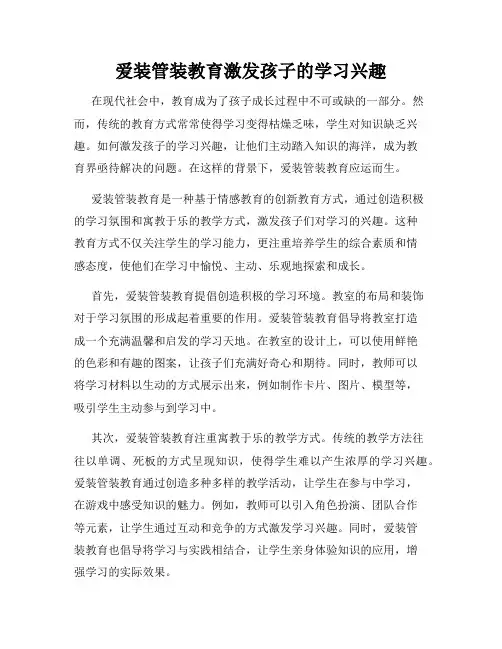 爱装管装教育激发孩子的学习兴趣

在现代社会中，教育成为了孩子成长过程中不可或缺的一部分。然而，传统的教育方式常常使得学习变得枯燥乏味，学生对知识缺乏兴趣。如何激发孩子的学习兴趣，让他们主动踏入知识的海洋，成为教育界亟待解决的问题。在这样的背景下，爱装管装教育应运而生。

爱装管装教育是一种基于情感教育的创新教育方式，通过创造积极的学习氛围和寓教于乐的教学方式，激发孩子们对学习的兴趣。这种教育方式不仅关注学生的学习能力，更注重培养学生的综合素质和情感态度，使他们在学习中愉悦、主动、乐观地探索和成长。

首先，爱装管装教育提倡创造积极的学习环境。教室的布局和装饰对于学习氛围的形成起着重要的作用。爱装管装教育倡导将教室打造成一个充满温馨和启发的学习天地。在教室的设计上，可以使用鲜艳的色彩和有趣的图案，让孩子们充满好奇心和期待。同时，教师可以将学习材料以生动的方式展示出来，例如制作卡片、图片、模型等，吸引学生主动参与到学习中。

其次，爱装管装教育注重寓教于乐的教学方式。传统的教学方法往往以单调、死板的方式呈现知识，使得学生难以产生浓厚的学习兴趣。爱装管装教育通过创造多种多样的教学活动，让学生在参与中学习，在游戏中感受知识的魅力。例如，教师可以引入角色扮演、团队合作等元素，让学生通过互动和竞争的方式激发学习兴趣。同时，爱装管装教育也倡导将学习与实践相结合，让学生亲身体验知识的应用，增强学习的实际效果。